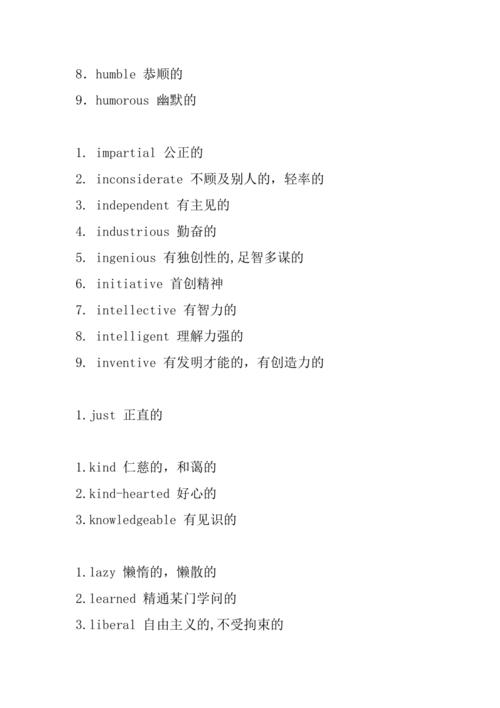 8. humble 恭顺的
9. humorous 幽默的

1. impartial 公正的
2. inconsiderate 不顾及别人的，轻率的
3. independent 有主见的
4. industrious 勤奋的
5. ingenious 有独创性的,足智多谋的
6. initiative 首创精神
7. intellective 有智力的
8. intelligent 理解力强的
9. inventive 有发明才能的，有创造力的

1.just 正直的

1.kind 仁慈的，和蔼的
2.kind-hearted 好心的
3.knowledgeable 有见识的

1.lazy 懒惰的，懒散的
2.learned 精通某门学问的
3.liberal 自由主义的,不受拘束的